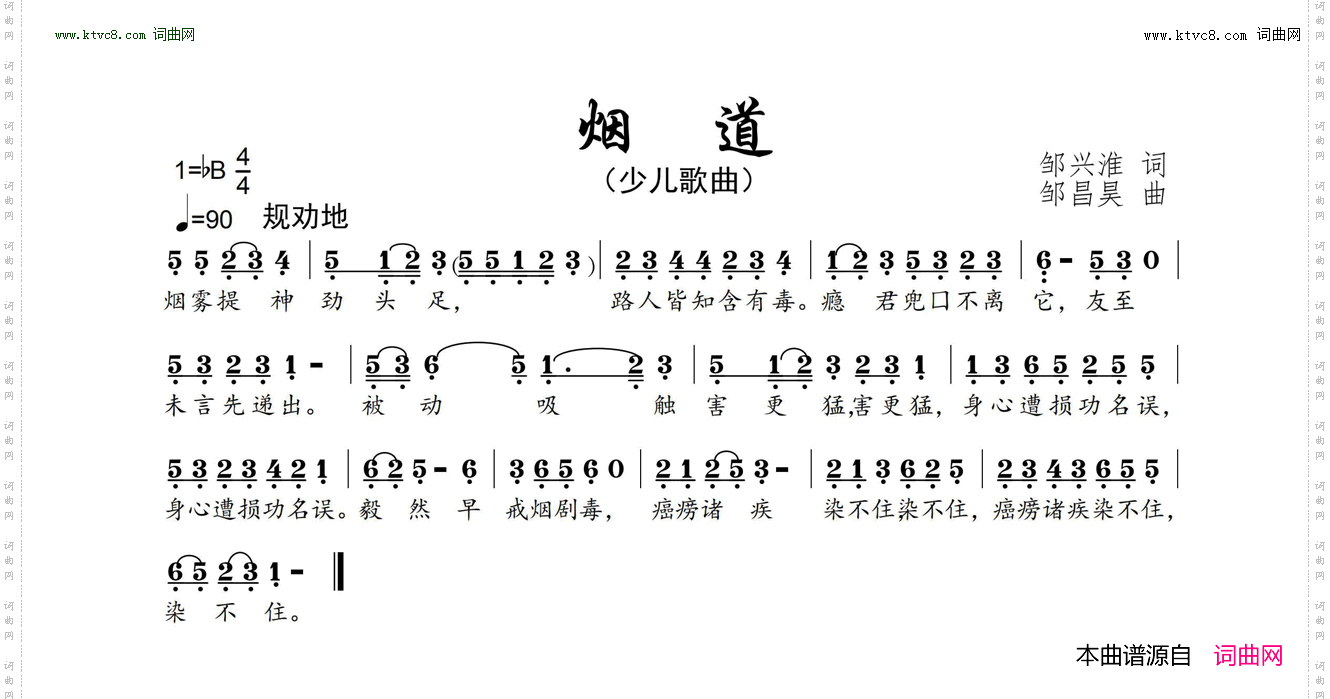 www.ktvc8.com 词曲网

www.ktvc8.com 词曲网

烟 道
（少儿歌曲）

1=♭B $\frac{4}{4}$
♩=90 规劝地

邹兴淮 词
邹昌昊 曲

5 5 2 3 4 | 5 1 2 3 (5 5 1 2 3) | 2 3 4 4 2 3 4 | 1 2 3 5 3 2 3 | 6 - 5 3 0 |
烟雾提 神 劲 头 足， 路人皆知含有毒。瘾 君兜口不离 它，友至

5 3 2 3 1 - | 5 3 6 5 1 . 2 3 | 5 1 2 3 2 3 1 | 1 3 6 5 2 5 5 |
未言先递出。 被 动 吸 触 害 更 猛,害更猛，身心遭损功名误，

5 3 2 3 4 2 1 | 6 2 5 - 6 | 3 6 5 6 0 | 2 1 2 5 3 - | 2 1 3 6 2 5 | 2 3 4 3 6 5 5 |
身心遭损功名误。毅 然 早 戒烟剧毒， 癌痨诸 疾 染不住染不住，癌痨诸疾染不住，

6 5 2 3 1 - ‖
染 不 住。

本曲谱源自 词曲网